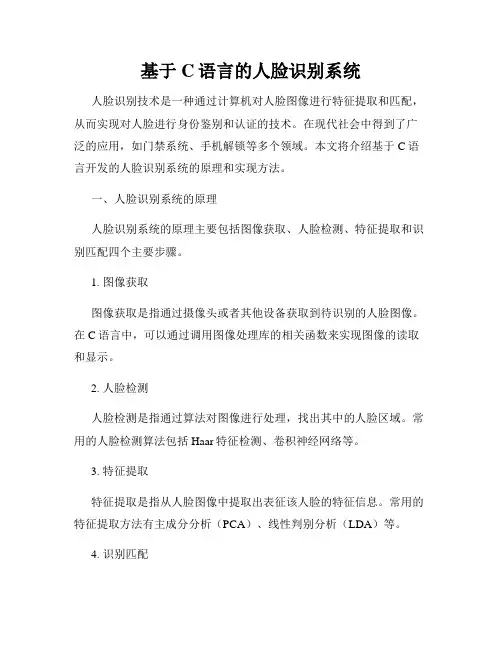 基于 C 语言的人脸识别系统

人脸识别技术是一种通过计算机对人脸图像进行特征提取和匹配，从而实现对人脸进行身份鉴别和认证的技术。在现代社会中得到了广泛的应用，如门禁系统、手机解锁等多个领域。本文将介绍基于 C 语言开发的人脸识别系统的原理和实现方法。

一、人脸识别系统的原理

人脸识别系统的原理主要包括图像获取、人脸检测、特征提取和识别匹配四个主要步骤。

1. 图像获取

图像获取是指通过摄像头或者其他设备获取到待识别的人脸图像。在 C 语言中，可以通过调用图像处理库的相关函数来实现图像的读取和显示。

2. 人脸检测

人脸检测是指通过算法对图像进行处理，找出其中的人脸区域。常用的人脸检测算法包括 Haar 特征检测、卷积神经网络等。

3. 特征提取

特征提取是指从人脸图像中提取出表征该人脸的特征信息。常用的特征提取方法有主成分分析（PCA）、线性判别分析（LDA）等。

4. 识别匹配